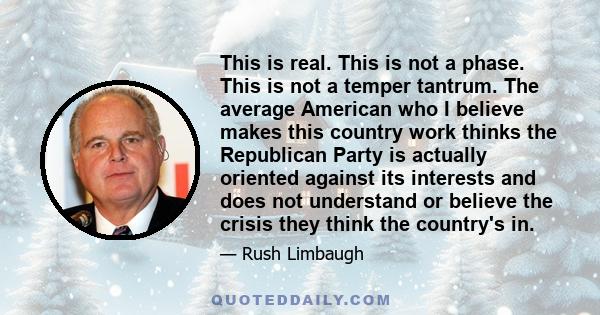 This is real. This is not a phase. This is not a temper tantrum. The average American who I believe makes this country work thinks the Republican Party is actually oriented against its interests and does not understand or believe the crisis they think the country's in.

— Rush Limbaugh

QUOTEDDAILY.COM